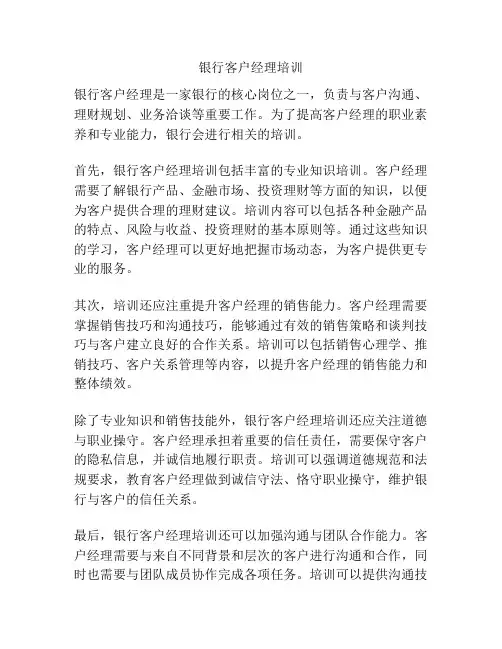 银行客户经理培训

银行客户经理是一家银行的核心岗位之一，负责与客户沟通、理财规划、业务洽谈等重要工作。为了提高客户经理的职业素养和专业能力，银行会进行相关的培训。

首先，银行客户经理培训包括丰富的专业知识培训。客户经理需要了解银行产品、金融市场、投资理财等方面的知识，以便为客户提供合理的理财建议。培训内容可以包括各种金融产品的特点、风险与收益、投资理财的基本原则等。通过这些知识的学习，客户经理可以更好地把握市场动态，为客户提供更专业的服务。

其次，培训还应注重提升客户经理的销售能力。客户经理需要掌握销售技巧和沟通技巧，能够通过有效的销售策略和谈判技巧与客户建立良好的合作关系。培训可以包括销售心理学、推销技巧、客户关系管理等内容，以提升客户经理的销售能力和整体绩效。

除了专业知识和销售技能外，银行客户经理培训还应关注道德与职业操守。客户经理承担着重要的信任责任，需要保守客户的隐私信息，并诚信地履行职责。培训可以强调道德规范和法规要求，教育客户经理做到诚信守法、恪守职业操守，维护银行与客户的信任关系。

最后，银行客户经理培训还可以加强沟通与团队合作能力。客户经理需要与来自不同背景和层次的客户进行沟通和合作，同时也需要与团队成员协作完成各项任务。培训可以提供沟通技